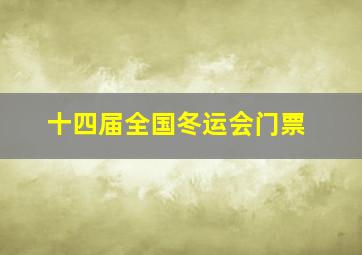 十四届全国冬运会门票